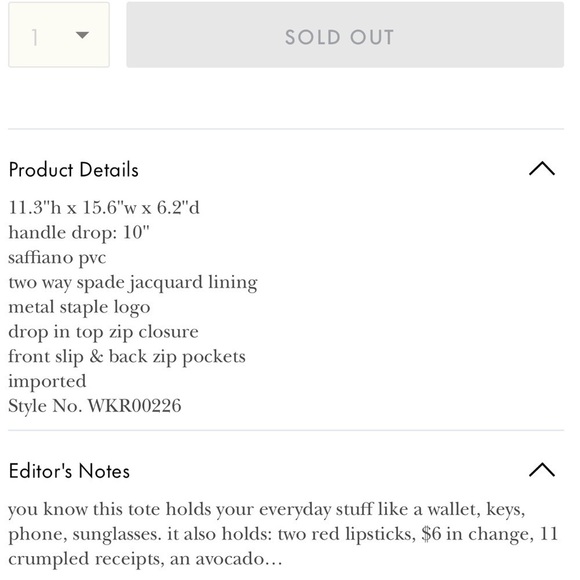 1

SOLD OUT

Product Details

11.3"h x 15.6"w x 6.2"d
handle drop: 10"
saffiano pvc
two way spade jacquard lining
metal staple logo
drop in top zip closure
front slip & back zip pockets
imported
Style No. WKR00226

Editor's Notes

you know this tote holds your everyday stuff like a wallet, keys, phone, sunglasses. it also holds: two red lipsticks, \$6 in change, 11 crumpled receipts, an avocado…